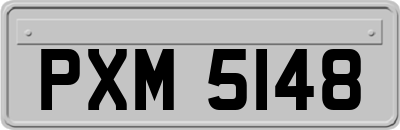 PXM 5148